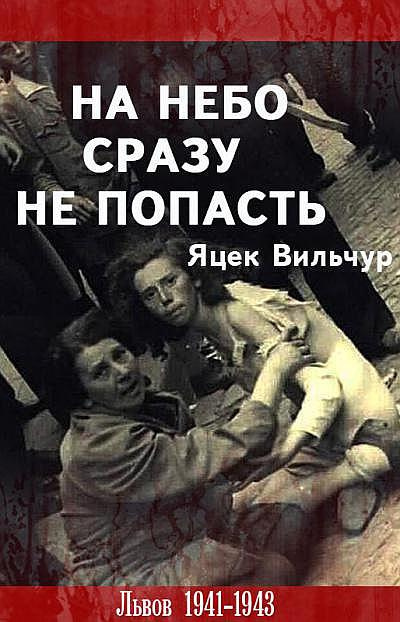 НА НЕБО СРАЗУ НЕ ПОПАСТЬ

Яцек Вильчур

Львов 1941-1943